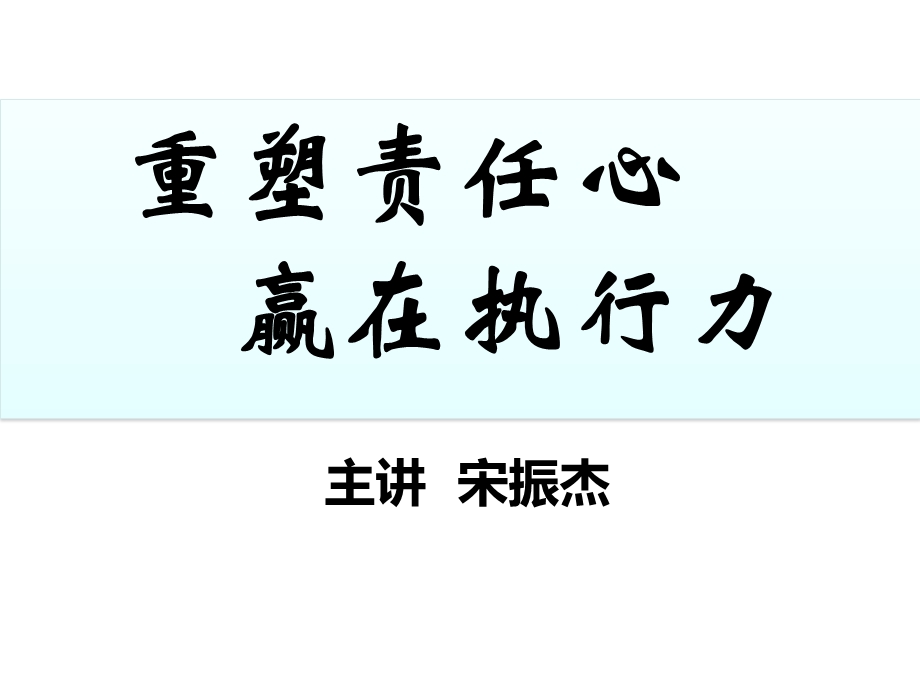 重塑责任心
赢在执行力

主讲 宋振杰